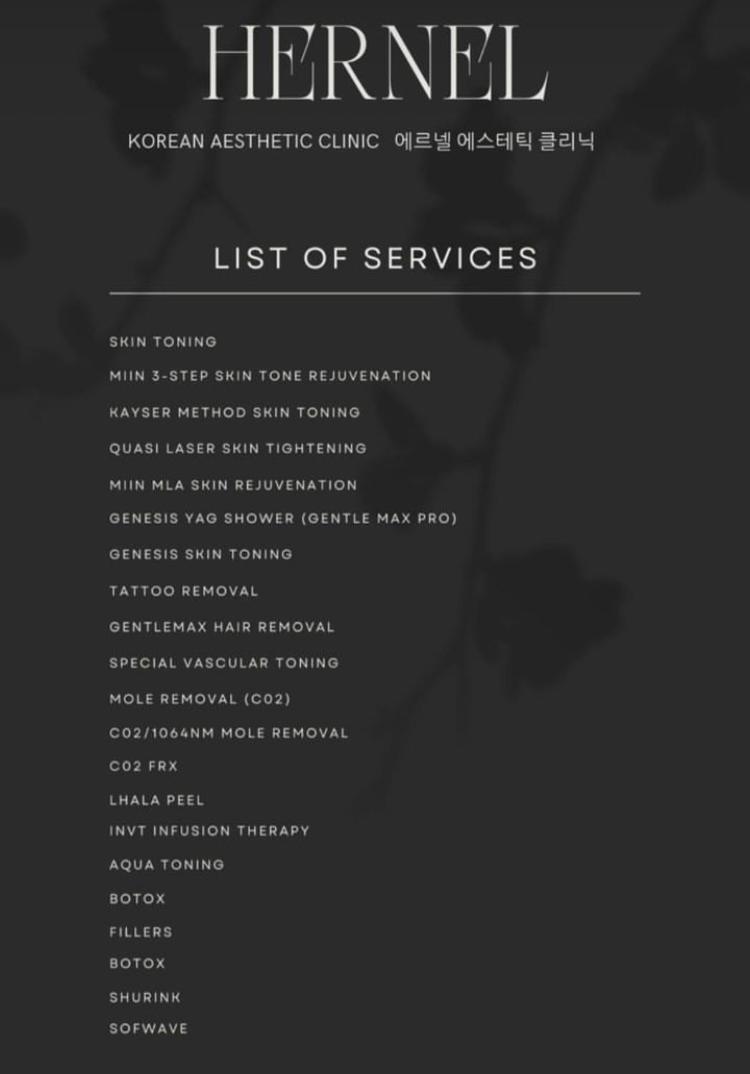 HERNEL

KOREAN AESTHETIC CLINIC 에르넬 에스테틱 클리닉

LIST OF SERVICES

SKIN TONING
MIIN 3-STEP SKIN TONE REJUVENATION
KAYSER METHOD SKIN TONING
QUASI LASER SKIN TIGHTENING
MIIN MLA SKIN REJUVENATION
GENESIS YAG SHOWER (GENTLE MAX PRO)
GENESIS SKIN TONING
TATTOO REMOVAL
GENTLEMAX HAIR REMOVAL
SPECIAL VASCULAR TONING
MOLE REMOVAL (C02)
C02/1064NM MOLE REMOVAL
C02 FRX
LHALA PEEL
INVT INFUSION THERAPY
AQUA TONING
BOTOX
FILLERS
BOTOX
SHURINK
SOFWAVE